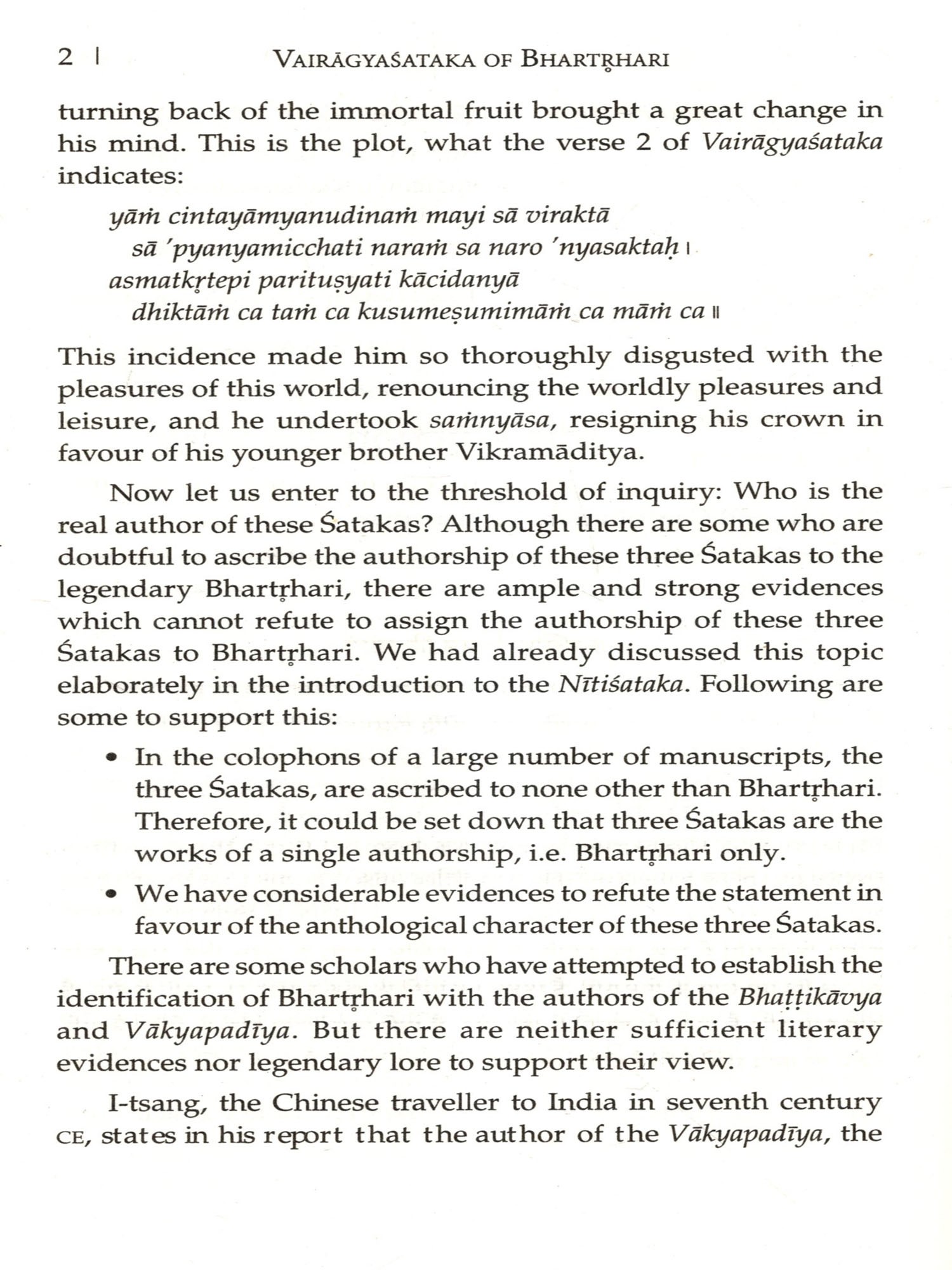 2 | VAIRĀGYAŚATAKA OF BHARTṚHARI

turning back of the immortal fruit brought a great change in his mind. This is the plot, what the verse 2 of Vairāgyaśataka indicates:

yāṁ cintayāmyanudinaṁ mayi sā viraktā
sā 'pyanyamicchati naraṁ sa naro 'nyasaktaḥ ।
asmatkṛtepi parituṣyati kācidanyā
dhiktāṁ ca taṁ ca kusumeṣumimāṁ ca māṁ ca ॥

This incidence made him so thoroughly disgusted with the pleasures of this world, renouncing the worldly pleasures and leisure, and he undertook saṁnyāsa, resigning his crown in favour of his younger brother Vikramāditya.

Now let us enter to the threshold of inquiry: Who is the real author of these Śatakas? Although there are some who are doubtful to ascribe the authorship of these three Śatakas to the legendary Bhartṛhari, there are ample and strong evidences which cannot refute to assign the authorship of these three Śatakas to Bhartṛhari. We had already discussed this topic elaborately in the introduction to the Nītiśataka. Following are some to support this:

• In the colophons of a large number of manuscripts, the three Śatakas, are ascribed to none other than Bhartṛhari. Therefore, it could be set down that three Śatakas are the works of a single authorship, i.e. Bhartṛhari only.

• We have considerable evidences to refute the statement in favour of the anthological character of these three Śatakas.

There are some scholars who have attempted to establish the identification of Bhartṛhari with the authors of the Bhaṭṭikāvya and Vākyapadīya. But there are neither sufficient literary evidences nor legendary lore to support their view.

I-tsang, the Chinese traveller to India in seventh century CE, states in his report that the author of the Vākyapadīya, the